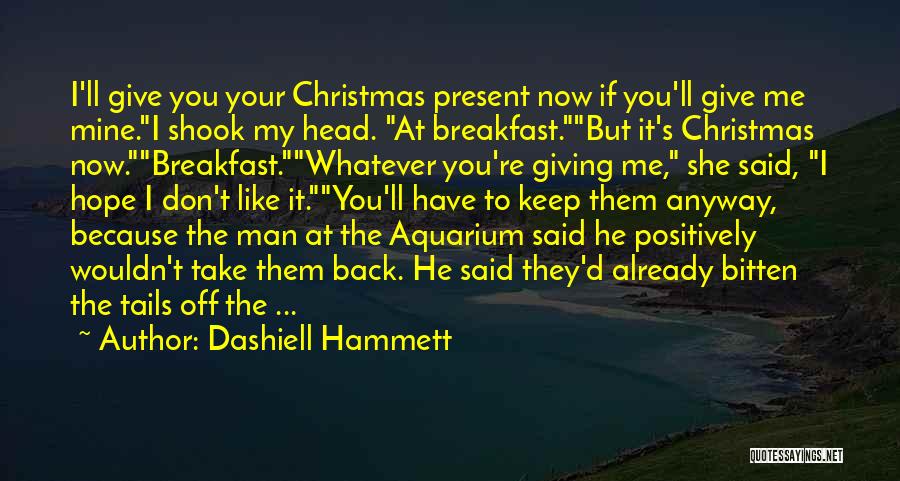 I'll give you your Christmas present now if you'll give me mine."I shook my head. "At breakfast.""But it's Christmas now.""Breakfast.""Whatever you're giving me," she said, "I hope I don't like it.""You'll have to keep them anyway, because the man at the Aquarium said he positively wouldn't take them back. He said they'd already bitten the tails off the ...

~ Author: Dashiell Hammett

QUOTESSAYINGS.NET